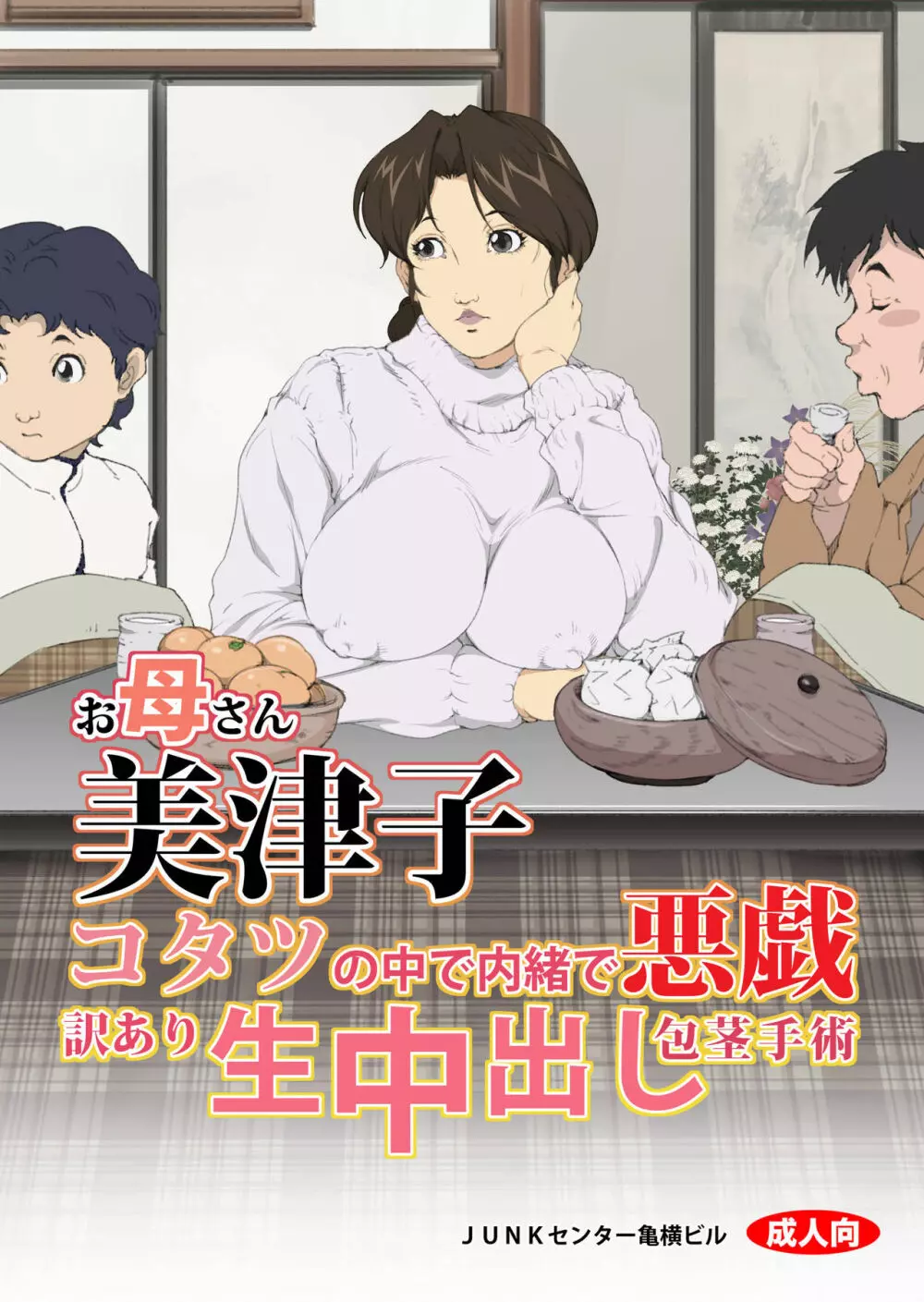 お母さん
美津子
コタツの中で内緒で悪戯
訳あり生中出し包茎手術

JUNKセンター亀横ビル
成人向